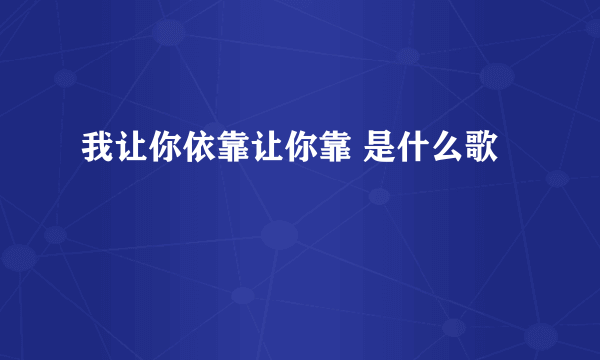 我让你依靠让你靠 是什么歌